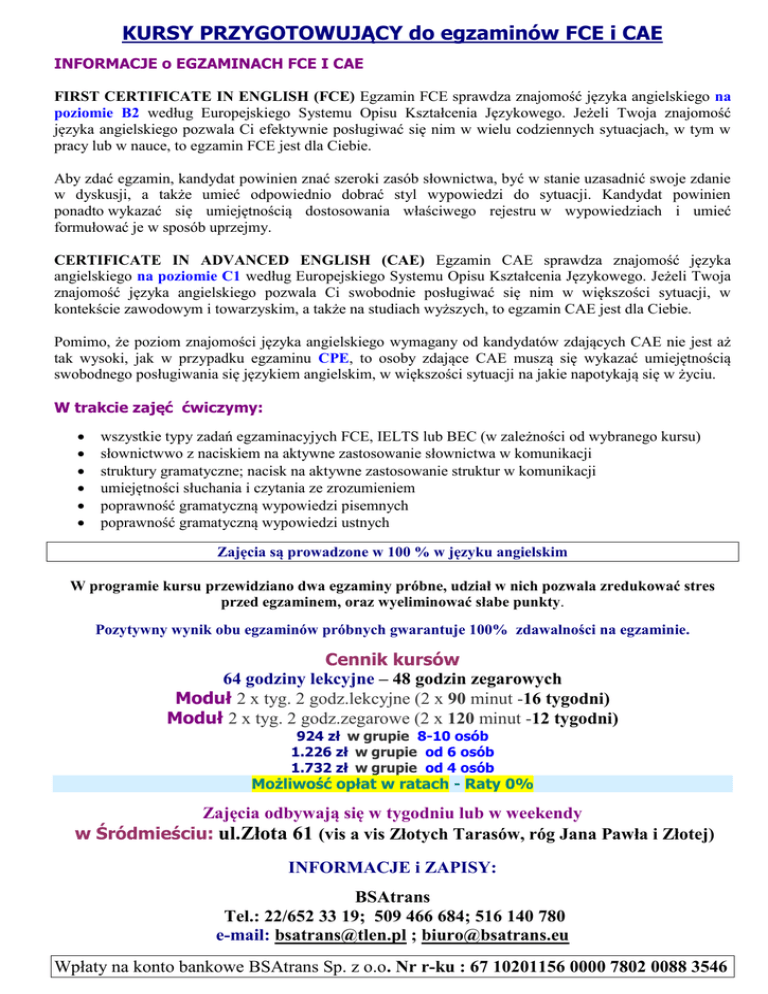 KURSY PRZYGOTOWUJĄCY do egzaminów FCE i CAE

INFORMACJE o EGZAMINACH FCE I CAE

FIRST CERTIFICATE IN ENGLISH (FCE) Egzamin FCE sprawdza znajomość języka angielskiego na poziomie B2 według Europejskiego Systemu Opisu Kształcenia Językowego. Jeżeli Twoja znajomość języka angielskiego pozwala Ci efektywnie posługiwać się nim w wielu codziennych sytuacjach, w tym w pracy lub w nauce, to egzamin FCE jest dla Ciebie.

Aby zdać egzamin, kandydat powinien znać szeroki zasób słownictwa, być w stanie uzasadnić swoje zdanie w dyskusji, a także umieć odpowiednio dobrać styl wypowiedzi do sytuacji. Kandydat powinien ponadto wykazać się umiejętnością dostosowania właściwego rejestru w wypowiedziach i umieć formułować je w sposób uprzejmy.

CERTIFICATE IN ADVANCED ENGLISH (CAE) Egzamin CAE sprawdza znajomość języka angielskiego na poziomie C1 według Europejskiego Systemu Opisu Kształcenia Językowego. Jeżeli Twoja znajomość języka angielskiego pozwala Ci swobodnie posługiwać się nim w większości sytuacji, w kontekście zawodowym i towarzyskim, a także na studiach wyższych, to egzamin CAE jest dla Ciebie.

Pomimo, że poziom znajomości języka angielskiego wymagany od kandydatów zdających CAE nie jest aż tak wysoki, jak w przypadku egzaminu CPE, to osoby zdające CAE muszą się wykazać umiejętnością swobodnego posługiwania się językiem angielskim, w większości sytuacji na jakie napotykają się w życiu.

W trakcie zajęć ćwiczymy:

• wszystkie typy zadań egzaminacyjych FCE, IELTS lub BEC (w zależności od wybranego kursu)
• słownictwwo z naciskiem na aktywne zastosowanie słownictwa w komunikacji
• struktury gramatyczne; nacisk na aktywne zastosowanie struktur w komunikacji
• umiejętności słuchania i czytania ze zrozumieniem
• poprawność gramatyczną wypowiedzi pisemnych
• poprawność gramatyczną wypowiedzi ustnych

Zajęcia są prowadzone w 100 % w języku angielskim

W programie kursu przewidziano dwa egzaminy próbne, udział w nich pozwala zredukować stres przed egzaminem, oraz wyeliminować słabe punkty.

Pozytywny wynik obu egzaminów próbnych gwarantuje 100% zdawalności na egzaminie.

Cennik kursów
64 godziny lekcyjne – 48 godzin zegarowych
Moduł 2 x tyg. 2 godz.lekcyjne (2 x 90 minut -16 tygodni)
Moduł 2 x tyg. 2 godz.zegarowe (2 x 120 minut -12 tygodni)
924 zł w grupie 8-10 osób
1.226 zł w grupie od 6 osób
1.732 zł w grupie od 4 osób
Możliwość opłat w ratach - Raty 0%

Zajęcia odbywają się w tygodniu lub w weekendy
w Śródmieściu: ul.Złota 61 (vis a vis Złotych Tarasów, róg Jana Pawła i Złotej)

INFORMACJE i ZAPISY:

BSAtrans
Tel.: 22/652 33 19; 509 466 684; 516 140 780
e-mail: bsatrans@tlen.pl ; biuro@bsatrans.eu

Wpłaty na konto bankowe BSAtrans Sp. z o.o. Nr r-ku : 67 10201156 0000 7802 0088 3546